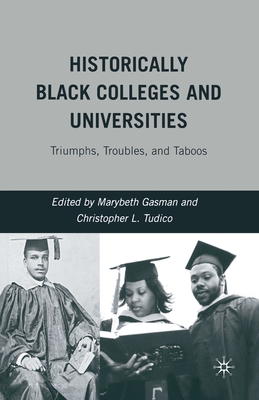 HISTORICALLY BLACK COLLEGES AND UNIVERSITIES

Triumphs, Troubles, and Taboos

Edited by Marybeth Gasman and Christopher L. Tudico